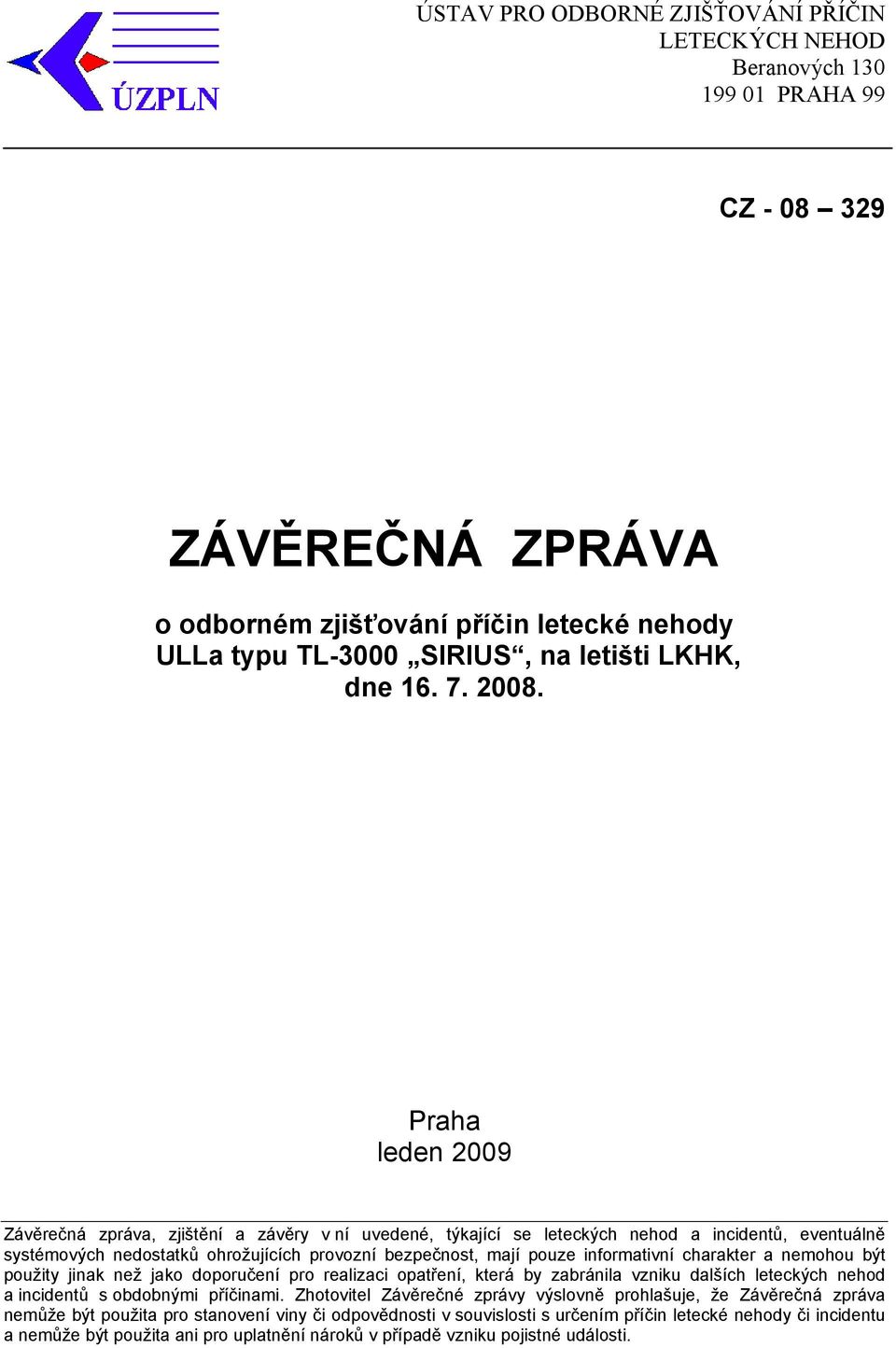 ÚZPLN

ÚSTAV PRO ODBORNÉ ZJIŠŤOVÁNÍ PŘÍČIN LETECKÝCH NEHOD
Beranových 130
199 01 PRAHA 99

CZ - 08 – 329

ZÁVĚREČNÁ ZPRÁVA

o odborném zjišťování příčin letecké nehody ULLa typu TL-3000 „SIRIUS“, na letišti LKHK, dne 16. 7. 2008.

Praha
leden 2009

Závěrečná zpráva, zjištění a závěry v ní uvedené, týkající se leteckých nehod a incidentů, eventuálně systémových nedostatků ohrožujících provozní bezpečnost, mají pouze informativní charakter a nemohou být použity jinak než jako doporučení pro realizaci opatření, která by zabránila vzniku dalších leteckých nehod a incidentů s obdobnými příčinami. Zhotovitel Závěrečné zprávy výslovně prohlašuje, že Závěrečná zpráva nemůže být použita pro stanovení viny či odpovědnosti v souvislosti s určením příčin letecké nehody či incidentu a nemůže být použita ani pro uplatnění nároků v případě vzniku pojistné události.